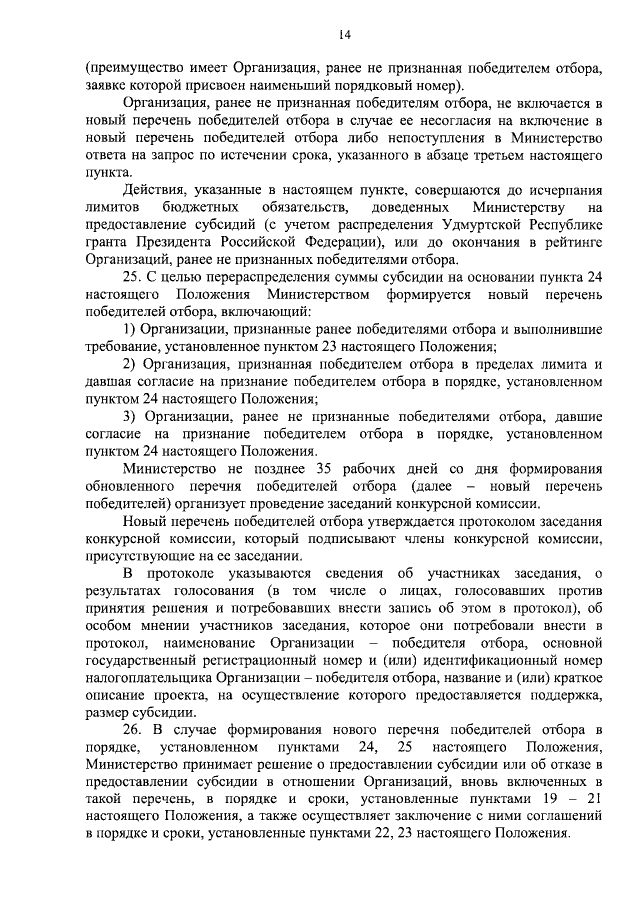 14

(преимущество имеет Организация, ранее не признанная победителем отбора, заявке которой присвоен наименьший порядковый номер).

Организация, ранее не признанная победителем отбора, не включается в новый перечень победителей отбора в случае ее несогласия на включение в новый перечень победителей отбора либо непоступления в Министерство ответа на запрос по истечении срока, указанного в абзаце третьем настоящего пункта.

Действия, указанные в настоящем пункте, совершаются до исчерпания лимитов бюджетных обязательств, доведенных Министерству на предоставление субсидий (с учетом распределения Удмуртской Республике гранта Президента Российской Федерации), или до окончания в рейтинге Организаций, ранее не признанных победителями отбора.

25. С целью перераспределения суммы субсидии на основании пункта 24 настоящего Положения Министерством формируется новый перечень победителей отбора, включающий:

1) Организации, признанные ранее победителями отбора и выполнившие требование, установленное пунктом 23 настоящего Положения;

2) Организация, признанная победителем отбора в пределах лимита и давшая согласие на признание победителем отбора в порядке, установленном пунктом 24 настоящего Положения;

3) Организации, ранее не признанные победителями отбора, давшие согласие на признание победителем отбора в порядке, установленном пунктом 24 настоящего Положения.

Министерство не позднее 35 рабочих дней со дня формирования обновленного перечня победителей отбора (далее – новый перечень победителей) организует проведение заседаний конкурсной комиссии.

Новый перечень победителей отбора утверждается протоколом заседания конкурсной комиссии, который подписывают члены конкурсной комиссии, присутствующие на ее заседании.

В протоколе указываются сведения об участниках заседания, о результатах голосования (в том числе о лицах, голосовавших против принятия решения и потребовавших внести запись об этом в протокол), об особом мнении участников заседания, которое они потребовали внести в протокол, наименование Организации – победителя отбора, основной государственный регистрационный номер и (или) идентификационный номер налогоплательщика Организации – победителя отбора, название и (или) краткое описание проекта, на осуществление которого предоставляется поддержка, размер субсидии.

26. В случае формирования нового перечня победителей отбора в порядке, установленном пунктами 24, 25 настоящего Положения, Министерство принимает решение о предоставлении субсидии или об отказе в предоставлении субсидии в отношении Организаций, вновь включенных в такой перечень, в порядке и сроки, установленные пунктами 19 – 21 настоящего Положения, а также осуществляет заключение с ними соглашений в порядке и сроки, установленные пунктами 22, 23 настоящего Положения.